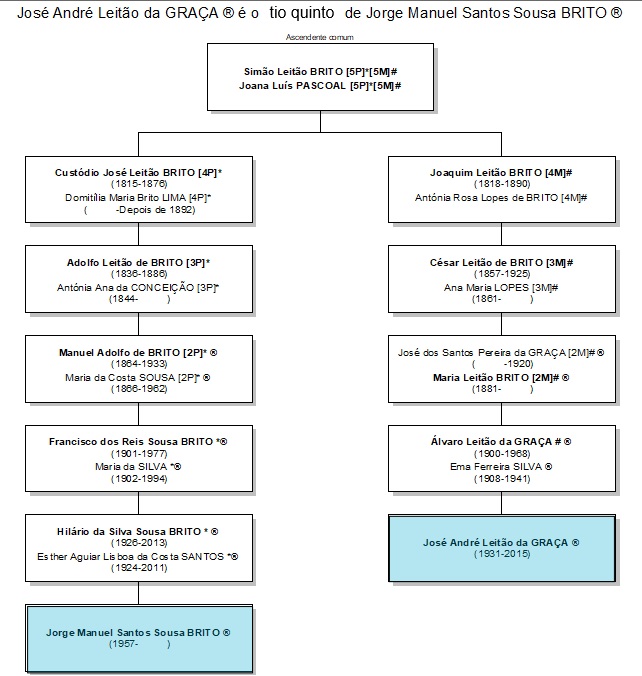 José André Leitão da GRAÇA ® é o tio quinto de Jorge Manuel Santos Sousa BRITO ®

Ascendente comum

Simão Leitão BRITO [5P]*[5M]#
Joana Luís PASCOAL [5P]*[5M]#

Custódio José Leitão BRITO [4P]*
(1815-1876)
Domitília Maria Brito LIMA [4P]*
( -Depois de 1892)

Adolfo Leitão de BRITO [3P]*
(1836-1886)
Antónia Ana da CONCEIÇÃO [3P]*
(1844- )

Manuel Adolfo de BRITO [2P]* ®
(1864-1933)
Maria da Costa SOUSA [2P]* ®
(1866-1962)

Francisco dos Reis Sousa BRITO *®
(1901-1977)
Maria da SILVA *®
(1902-1994)

Hilário da Silva Sousa BRITO * ®
(1926-2013)
Esther Aguiar Lisboa da Costa SANTOS *®
(1924-2011)

Jorge Manuel Santos Sousa BRITO ®
(1957- )

Joaquim Leitão BRITO [4M]#
(1818-1890)
Antónia Rosa Lopes de BRITO [4M]#

César Leitão de BRITO [3M]#
(1857-1925)
Ana Maria LOPES [3M]#
(1861- )

José dos Santos Pereira da GRAÇA [2M]# ®
( -1920)
Maria Leitão BRITO [2M]# ®
(1881- )

Álvaro Leitão da GRAÇA # ®
(1900-1968)
Ema Ferreira SILVA ®
(1908-1941)

José André Leitão da GRAÇA ®
(1931-2015)